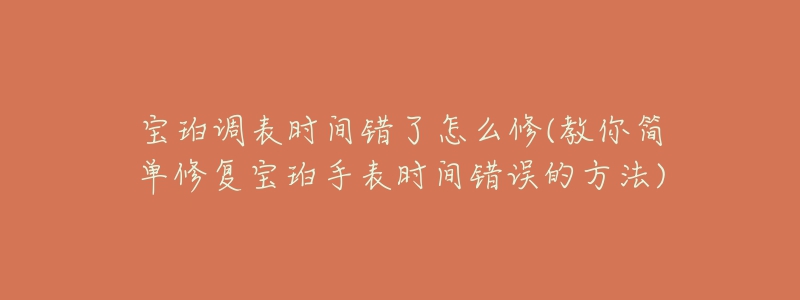 宝珀调表时间错了怎么修(教你简单修复宝珀手表时间错误的方法)